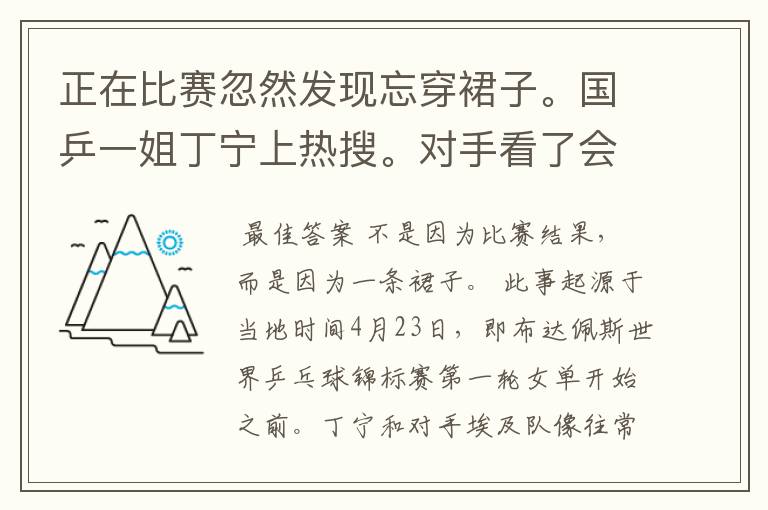 正在比赛忽然发现忘穿裙子。国乒一姐丁宁上热搜。对手看了会

最佳答案 不是因为比赛结果，而是因为一条裙子。 此事起源于当地时间4月23日，即布达佩斯世界乒乓球锦标赛第一轮女单开始之前。丁宁和对手埃及队像往常